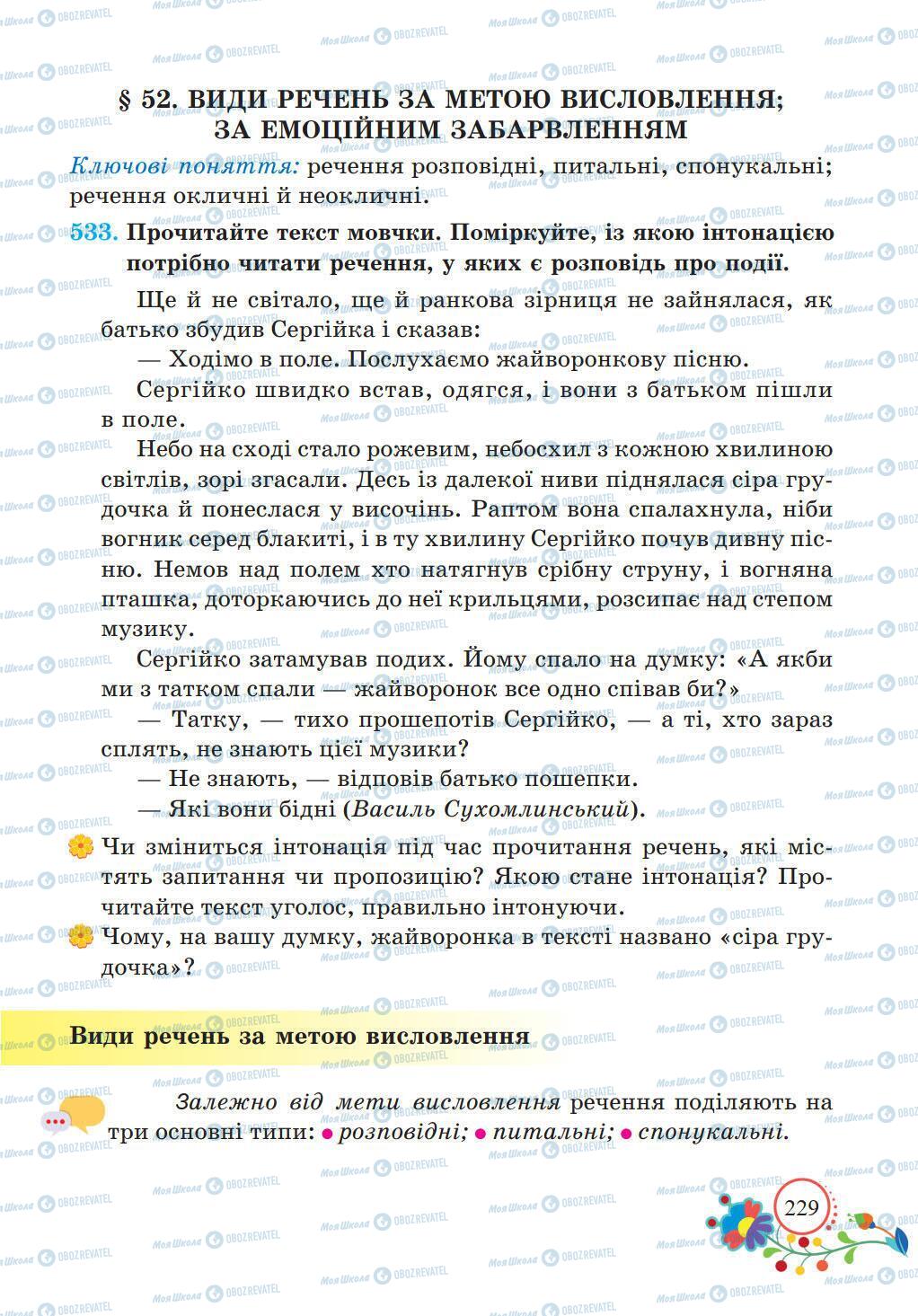 § 52. ВИДИ РЕЧЕНЬ ЗА МЕТОЮ ВИСЛОВЛЕННЯ; ЗА ЕМОЦІЙНИМ ЗАБАРВЛЕННЯМ

Ключові поняття: речення розповідні, питальні, спонукальні; речення окличні й неокличні.

533. Прочитайте текст мовчки. Поміркуйте, із якою інтонацією потрібно читати речення, у яких є розповідь про події.

Ще й не світало, ще й ранкова зірниця не зайнялася, як батько збудив Сергійка і сказав:

— Ходімо в поле. Послухаємо жайворонкову пісню.

Сергійко швидко встав, одягся, і вони з батьком пішли в поле.

Небо на сході стало рожевим, небосхил з кожною хвилиною світлів, зорі згасали. Десь із далекої ниви піднялася сіра грудочка й понеслася у височінь. Раптом вона спалахнула, ніби вогник серед блакиті, і в ту хвилину Сергійко почув дивну пісню. Немов над полем хто натягнув срібну струну, і вогняна пташка, доторкаючись до неї крильцями, розсипає над степом музику.

Сергійко затамував подих. Йому спало на думку: «А якби ми з татком спали — жайворонок все одно співав би?»

— Татку, — тихо прошепотів Сергійко, — а ті, хто зараз сплять, не знають цієї музики?

— Не знають, — відповів батько пошепки.

— Які вони бідні (Василь Сухомлинський).

Чи зміниться інтонація під час прочитання речень, які містять запитання чи пропозицію? Якою стане інтонація? Прочитайте текст уголос, правильно інтонуючи.

Чому, на вашу думку, жайворонка в тексті названо «сіра грудочка»?

Види речень за метою висловлення

Залежно від мети висловлення речення поділяють на три основні типи: • розповідні; • питальні; • спонукальні.

229

Моя Школа OBOZREVATEL